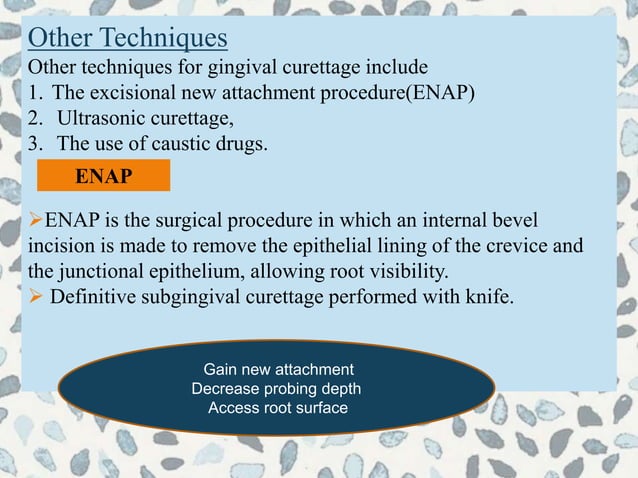 Other Techniques

Other techniques for gingival curettage include
1. The excisional new attachment procedure(ENAP)
2. Ultrasonic curettage,
3. The use of caustic drugs.

ENAP

➢ENAP is the surgical procedure in which an internal bevel incision is made to remove the epithelial lining of the crevice and the junctional epithelium, allowing root visibility.
➢ Definitive subgingival curettage performed with knife.

Gain new attachment
Decrease probing depth
Access root surface